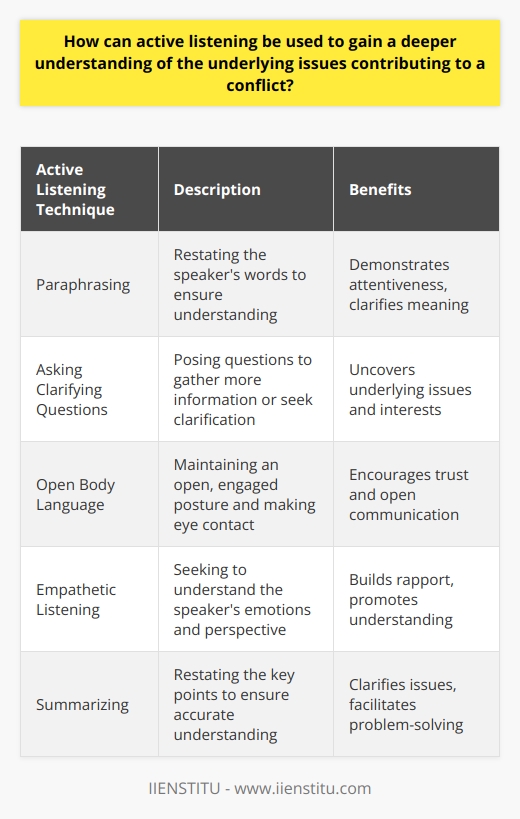 How can active listening be used to gain a deeper understanding of the underlying issues contributing to a conflict?

| Active Listening Technique | Description | Benefits |
|---|---|---|
| Paraphrasing | Restating the speaker's words to ensure understanding | Demonstrates attentiveness, clarifies meaning |
| Asking Clarifying Questions | Posing questions to gather more information or seek clarification | Uncovers underlying issues and interests |
| Open Body Language | Maintaining an open, engaged posture and making eye contact | Encourages trust and open communication |
| Empathetic Listening | Seeking to understand the speaker's emotions and perspective | Builds rapport, promotes understanding |
| Summarizing | Restating the key points to ensure accurate understanding | Clarifies issues, facilitates problem-solving |

IIENSTITU - www.iienstitu.com